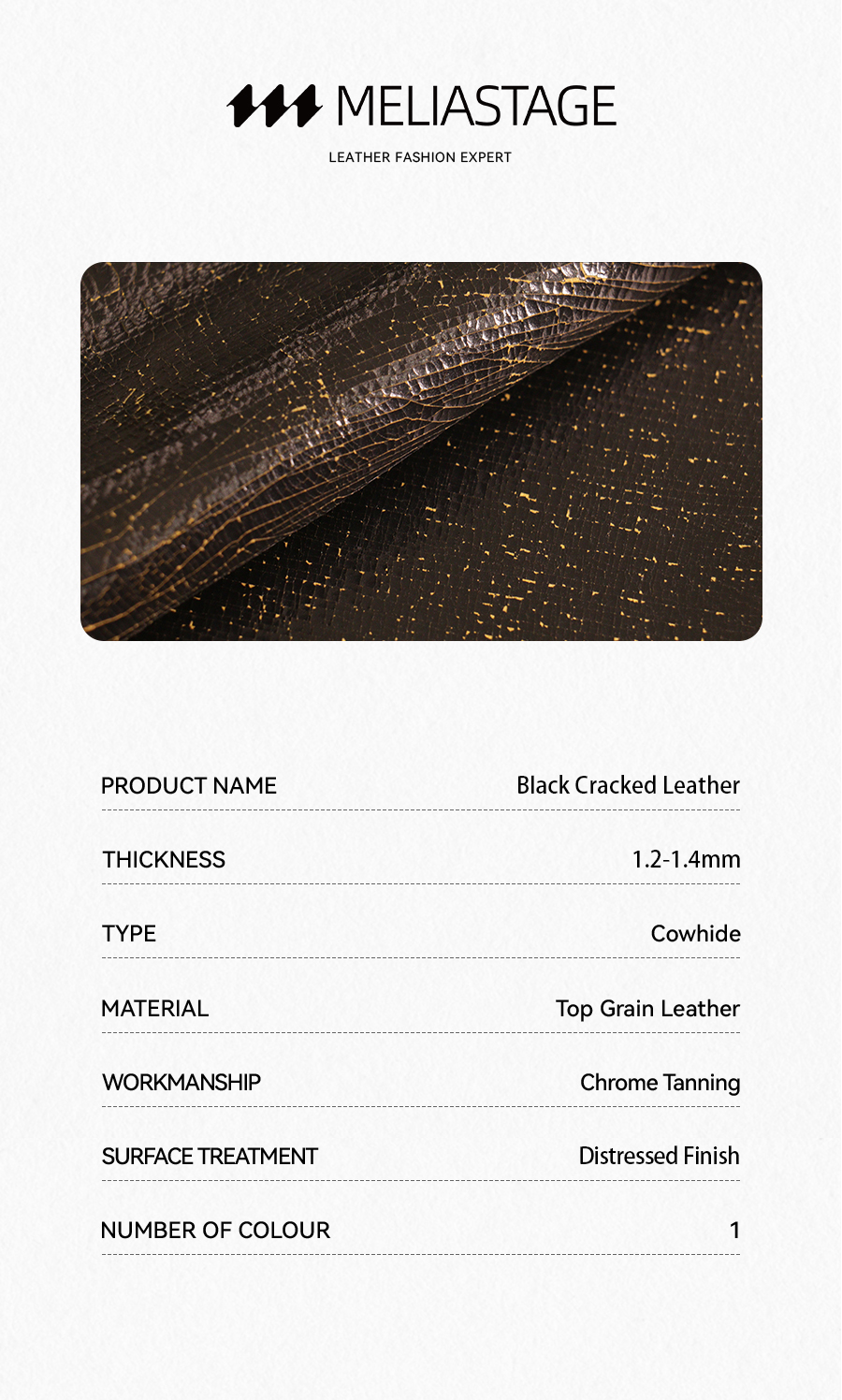 MELIASTAGE
LEATHER FASHION EXPERT

| PRODUCT NAME | Black Cracked Leather |
|---|---|
| THICKNESS | 1.2-1.4mm |
| TYPE | Cowhide |
| MATERIAL | Top Grain Leather |
| WORKMANSHIP | Chrome Tanning |
| SURFACE TREATMENT | Distressed Finish |
| NUMBER OF COLOUR | 1 |